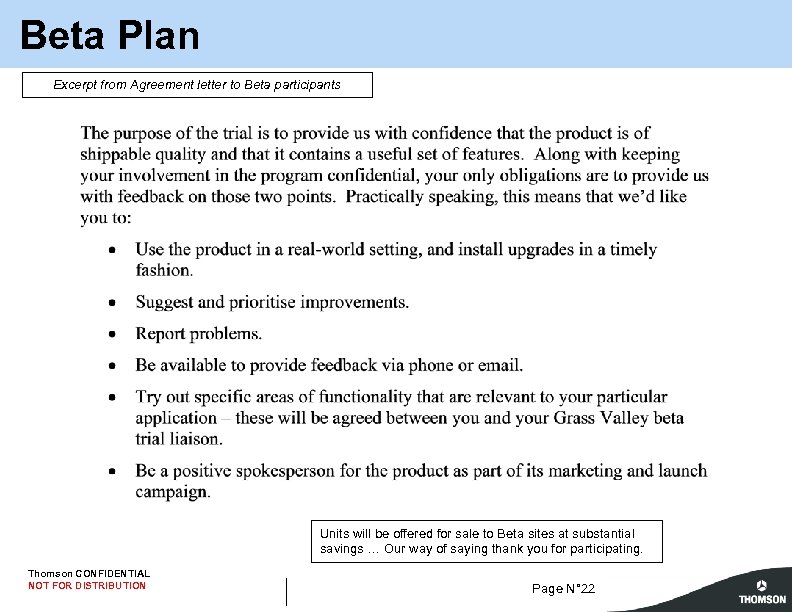 Beta Plan

Excerpt from Agreement letter to Beta participants

The purpose of the trial is to provide us with confidence that the product is of shippable quality and that it contains a useful set of features. Along with keeping your involvement in the program confidential, your only obligations are to provide us with feedback on those two points. Practically speaking, this means that we'd like you to:

• Use the product in a real-world setting, and install upgrades in a timely fashion.
• Suggest and prioritise improvements.
• Report problems.
• Be available to provide feedback via phone or email.
• Try out specific areas of functionality that are relevant to your particular application – these will be agreed between you and your Grass Valley beta trial liaison.
• Be a positive spokesperson for the product as part of its marketing and launch campaign.

Units will be offered for sale to Beta sites at substantial savings … Our way of saying thank you for participating.

Thomson CONFIDENTIAL
NOT FOR DISTRIBUTION

Page N°22

THOMSON